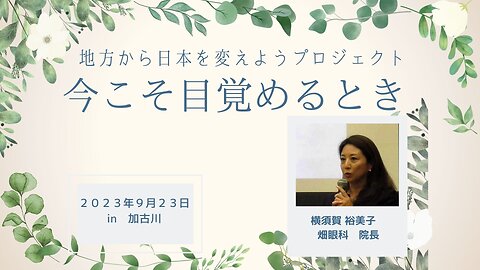 地方から日本を変えようプロジェクト
今こそ目覚めるとき

２０２３年9月２３日
in　加古川

横須賀 裕美子
畑眼科　院長